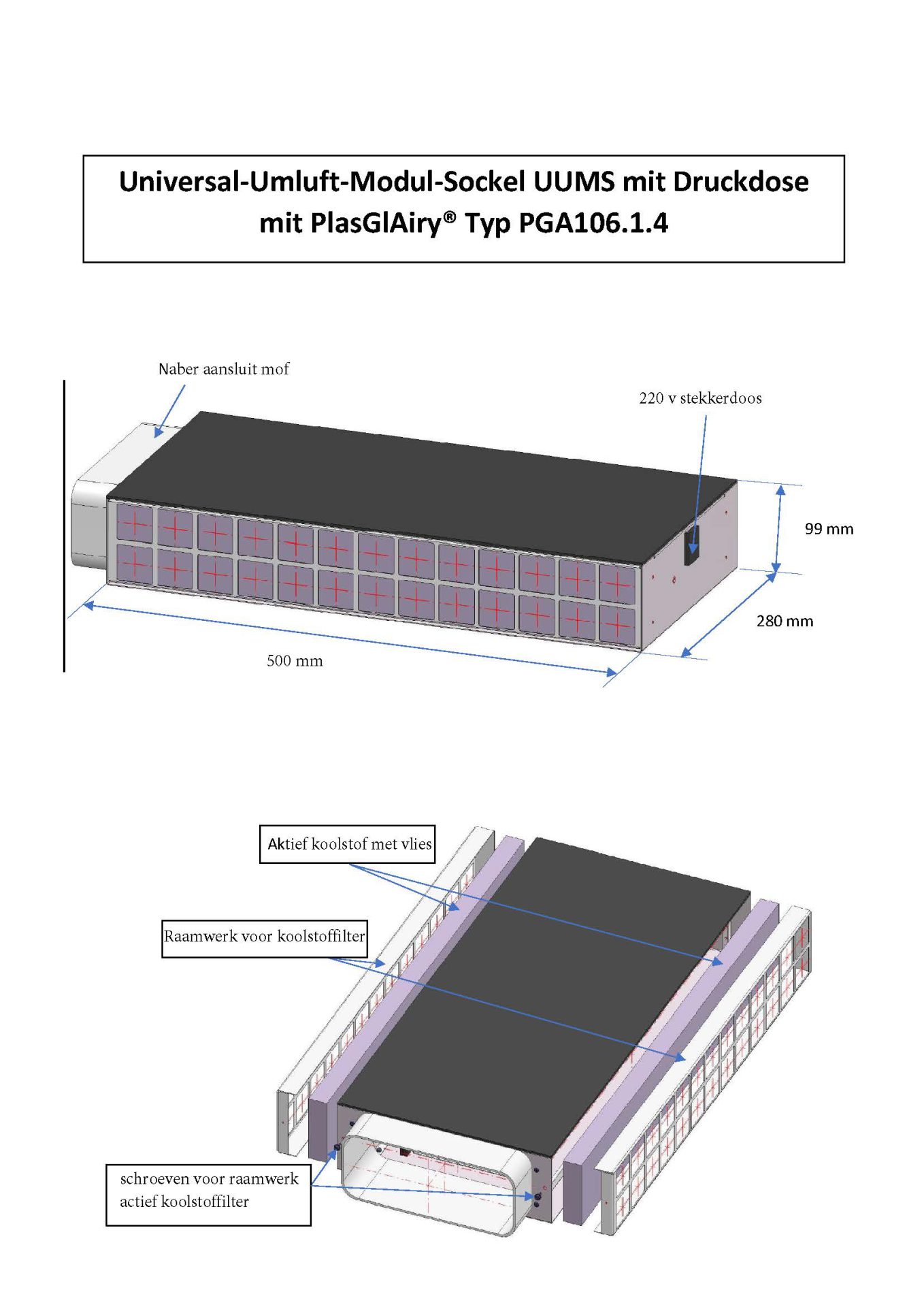 Universal-Umluft-Modul-Sockel UUMS mit Druckdose mit PlasGlAiry® Typ PGA106.1.4

Naber aansluit mof

220 v stekkerdoos

99 mm

280 mm

500 mm

Aktief koolstof met vlies

Raamwerk voor koolstoffilter

schroeven voor raamwerk actief koolstoffilter